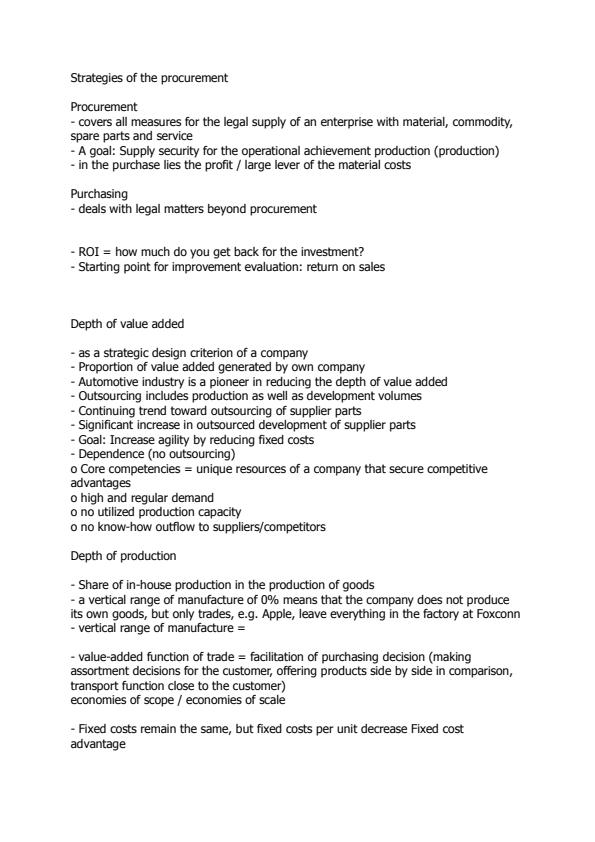 Strategies of the procurement

Procurement
- covers all measures for the legal supply of an enterprise with material, commodity, spare parts and service
- A goal: Supply security for the operational achievement production (production)
- in the purchase lies the profit / large lever of the material costs

Purchasing
- deals with legal matters beyond procurement

- ROI = how much do you get back for the investment?
- Starting point for improvement evaluation: return on sales

Depth of value added

- as a strategic design criterion of a company
- Proportion of value added generated by own company
- Automotive industry is a pioneer in reducing the depth of value added
- Outsourcing includes production as well as development volumes
- Continuing trend toward outsourcing of supplier parts
- Significant increase in outsourced development of supplier parts
- Goal: Increase agility by reducing fixed costs
- Dependence (no outsourcing)
o Core competencies = unique resources of a company that secure competitive advantages
o high and regular demand
o no utilized production capacity
o no know-how outflow to suppliers/competitors

Depth of production

- Share of in-house production in the production of goods
- a vertical range of manufacture of 0% means that the company does not produce its own goods, but only trades, e.g. Apple, leave everything in the factory at Foxconn
- vertical range of manufacture =

- value-added function of trade = facilitation of purchasing decision (making assortment decisions for the customer, offering products side by side in comparison, transport function close to the customer)
economies of scope / economies of scale

- Fixed costs remain the same, but fixed costs per unit decrease Fixed cost advantage